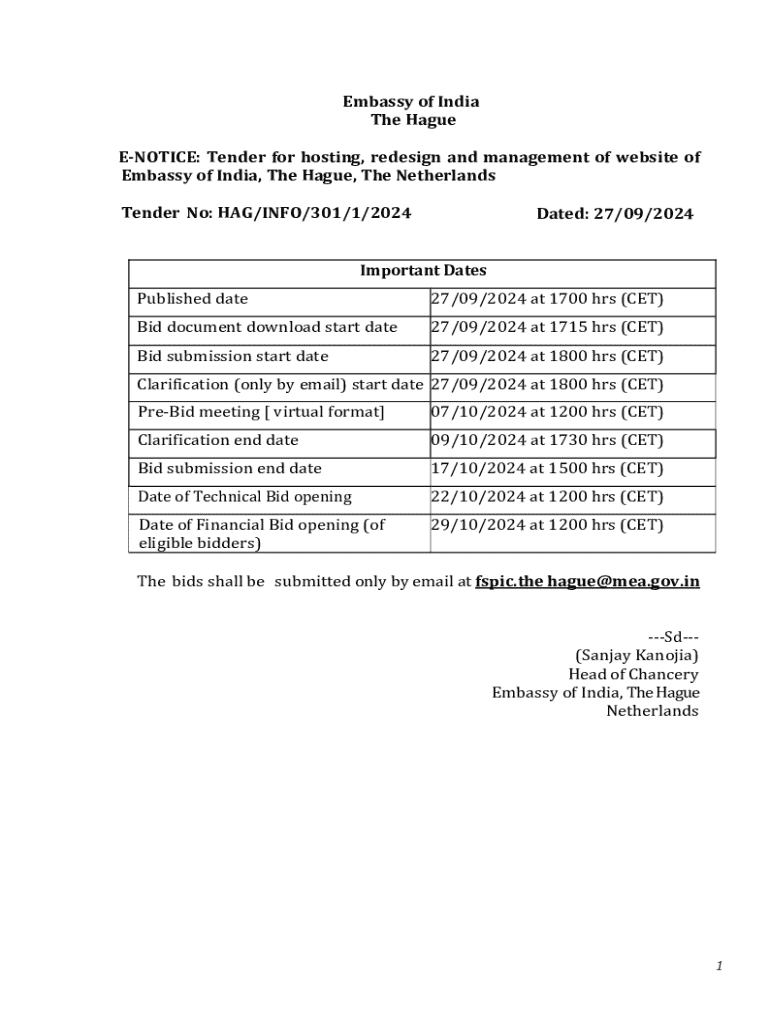 Embassy of India
The Hague

E-NOTICE: Tender for hosting, redesign and management of website of Embassy of India, The Hague, The Netherlands

Tender No: HAG/INFO/301/1/2024 Dated: 27/09/2024

| Important Dates | |
|---|---|
| Published date | 27/09/2024 at 1700 hrs (CET) |
| Bid document download start date | 27/09/2024 at 1715 hrs (CET) |
| Bid submission start date | 27/09/2024 at 1800 hrs (CET) |
| Clarification (only by email) start date | 27/09/2024 at 1800 hrs (CET) |
| Pre-Bid meeting [ virtual format] | 07/10/2024 at 1200 hrs (CET) |
| Clarification end date | 09/10/2024 at 1730 hrs (CET) |
| Bid submission end date | 17/10/2024 at 1500 hrs (CET) |
| Date of Technical Bid opening | 22/10/2024 at 1200 hrs (CET) |
| Date of Financial Bid opening (of eligible bidders) | 29/10/2024 at 1200 hrs (CET) |

The bids shall be submitted only by email at fspic.the hague@mea.gov.in

---Sd---
(Sanjay Kanojia)
Head of Chancery
Embassy of India, The Hague
Netherlands

1